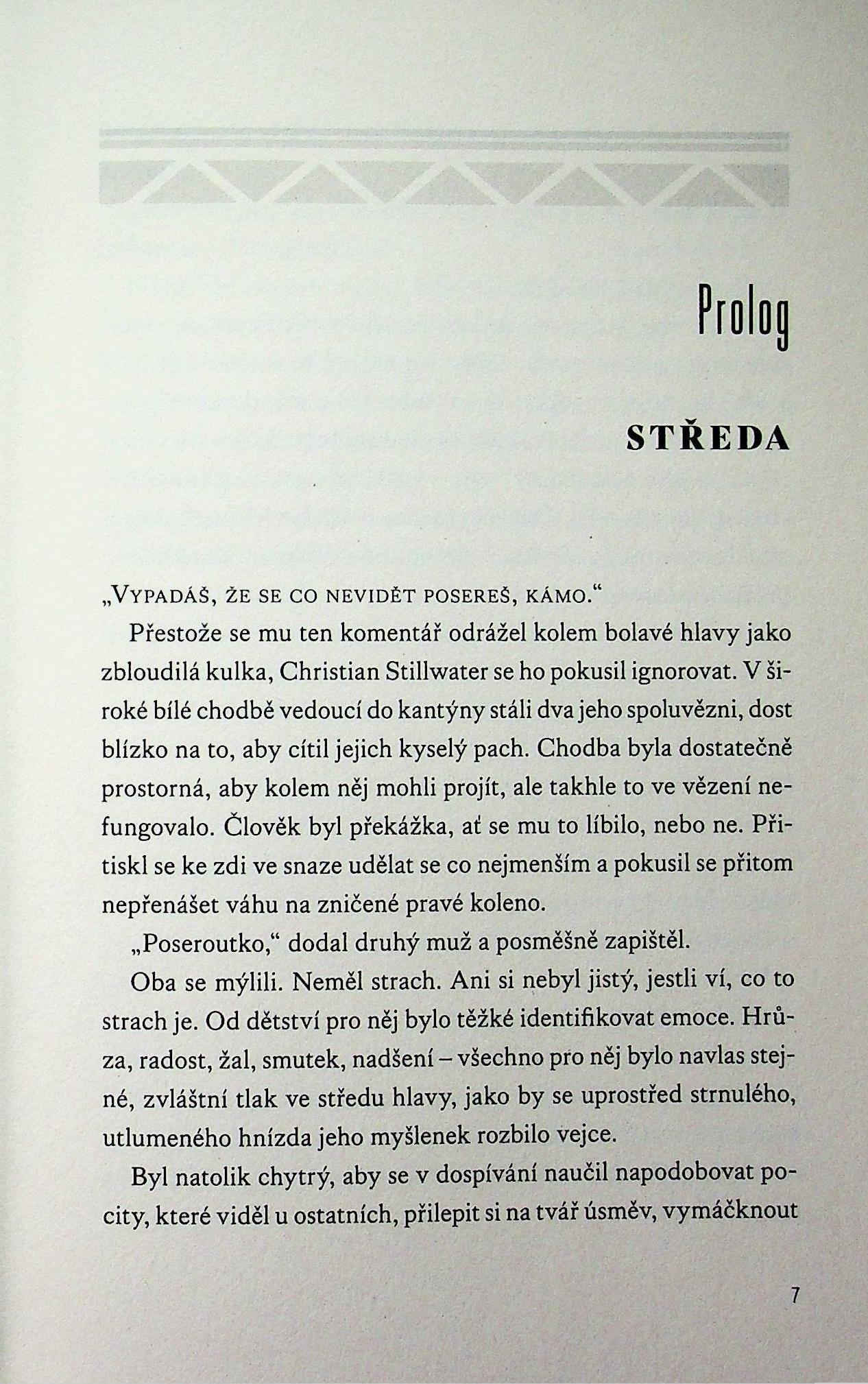 Prolog

STŘEDA

„Vypadáš, že se co nevidět posereš, kámo.“

Přestože se mu ten komentář odrážel kolem bolavé hlavy jako zbloudilá kulka, Christian Stillwater se ho pokusil ignorovat. V široké bílé chodbě vedoucí do kantýny stáli dva jeho spoluvězni, dost blízko na to, aby cítil jejich kyselý pach. Chodba byla dostatečně prostorná, aby kolem něj mohli projít, ale takhle to ve vězení nefungovalo. Člověk byl překážka, ať se mu to líbilo, nebo ne. Přitiskl se ke zdi ve snaze udělat se co nejmenším a pokusil se přitom nepřenášet váhu na zničené pravé koleno.

„Poseroutko,“ dodal druhý muž a posměšně zapištěl.

Oba se mýlili. Neměl strach. Ani si nebyl jistý, jestli ví, co to strach je. Od dětství pro něj bylo těžké identifikovat emoce. Hrůza, radost, žal, smutek, nadšení – všechno pro něj bylo navlas stejné, zvláštní tlak ve středu hlavy, jako by se uprostřed strnulého, utlumeného hnízda jeho myšlenek rozbilo vejce.

Byl natolik chytrý, aby se v dospívání naučil napodobovat pocity, které viděl u ostatních, přilepit si na tvář úsměv, vymáčknout

7